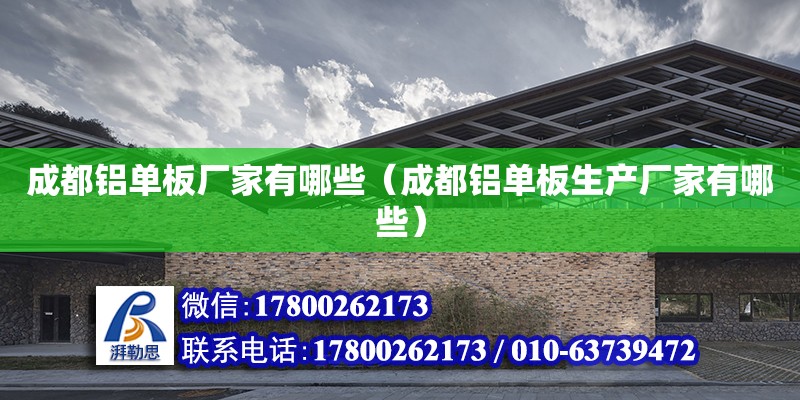 成都铝单板厂家有哪些（成都铝单板生产厂家有哪些）

湃勒思

微信：17800262173

联系电话：17800262173 / 010-63739472